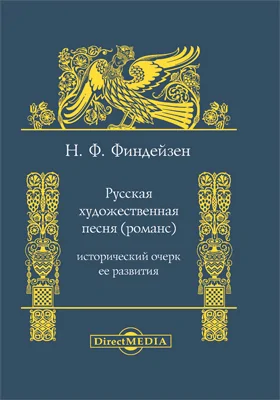 Н. Ф. Финдейзен

Русская художественная песня (романс)

исторический очерк ее развития

DirectMEDIA